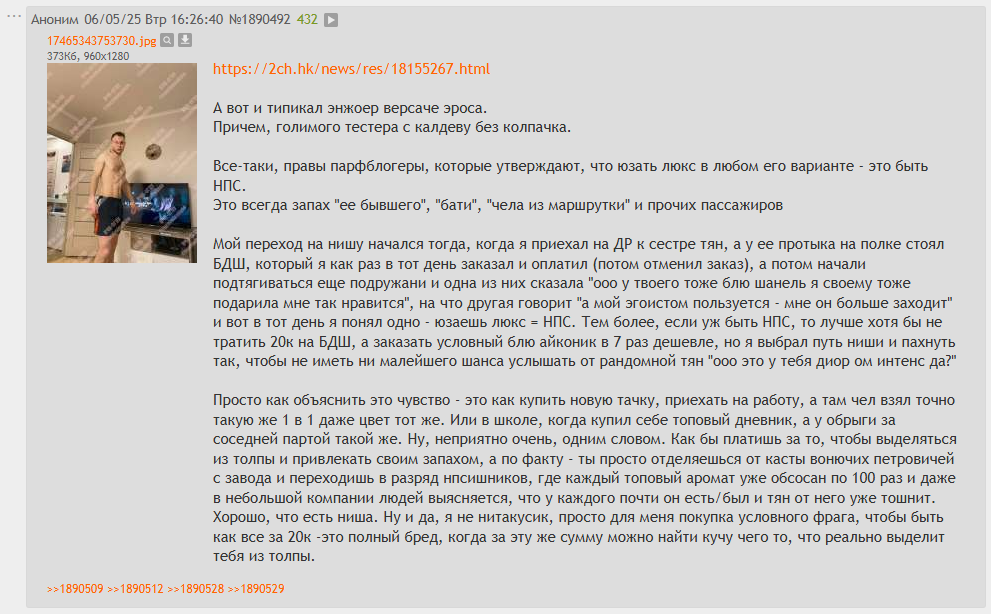 Аноним 06/05/25 Втр 16:26:40 №1890492 432

17465343753730.jpg
373Кб, 960x1280

https://2ch.hk/news/res/18155267.html

А вот и типикал энжоер версаче эроса.
Причем, голимого тестера с калдеву без колпачка.

Все-таки, правы парфблогеры, которые утверждают, что юзать люкс в любом его варианте - это быть НПС.
Это всегда запах "ее бывшего", "бати", "чела из маршрутки" и прочих пассажиров

Мой переход на нишу начался тогда, когда я приехал на ДР к сестре тян, а у ее протыка на полке стоял БДШ, который я как раз в тот день заказал и оплатил (потом отменил заказ), а потом начали подтягиваться еще подружани и одна из них сказала "ооо у твоего тоже блю шанель я своему тоже подарила мне так нравится", на что другая говорит "а мой эгоистом пользуется - мне он больше заходит" и вот в тот день я понял одно - юзаешь люкс = НПС. Тем более, если уж быть НПС, то лучше хотя бы не тратить 20к на БДШ, а заказать условный блю айконик в 7 раз дешевле, но я выбрал путь ниши и пахнуть так, чтобы не иметь ни малейшего шанса услышать от рандомной тян "ооо это у тебя диор ом интенс да?"

Просто как объяснить это чувство - это как купить новую тачку, приехать на работу, а там чел взял точно такую же 1 в 1 даже цвет тот же. Или в школе, когда купил себе топовый дневник, а у обрыги за соседней партой такой же. Ну, неприятно очень, одним словом. Как бы платишь за то, чтобы выделяться из толпы и привлекать своим запахом, а по факту - ты просто отделяешься от касты вонючих петровичей с завода и переходишь в разряд нпсишников, где каждый топовый аромат уже обсосан по 100 раз и даже в небольшой компании людей выясняется, что у каждого почти он есть/был и тян от него уже тошнит.
Хорошо, что есть ниша. Ну и да, я не нитакусик, просто для меня покупка условного фрага, чтобы быть как все за 20к -это полный бред, когда за эту же сумму можно найти кучу чего то, что реально выделит тебя из толпы.

>>1890509 >>1890512 >>1890528 >>1890529